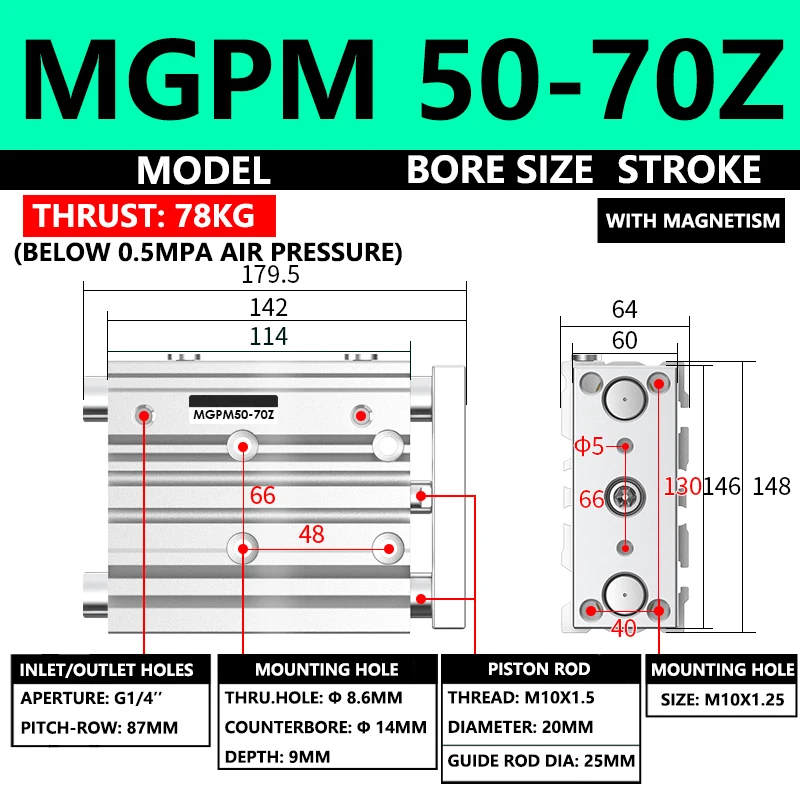 MGPM 50-70Z

MODEL BORE SIZE STROKE

THRUST: 78KG

WITH MAGNETISM

(BELOW 0.5MPA AIR PRESSURE)

179.5
142
114

MGPM50-70Z

66
48

64
60

Φ5
66
130 146 148
40

INLET/OUTLET HOLES
APERTURE: G1/4''
PITCH-ROW: 87MM

MOUNTING HOLE
THRU.HOLE: Φ 8.6MM
COUNTERBORE: Φ 14MM
DEPTH: 9MM

PISTON ROD
THREAD: M10X1.5
DIAMETER: 20MM
GUIDE ROD DIA: 25MM

MOUNTING HOLE
SIZE: M10X1.25